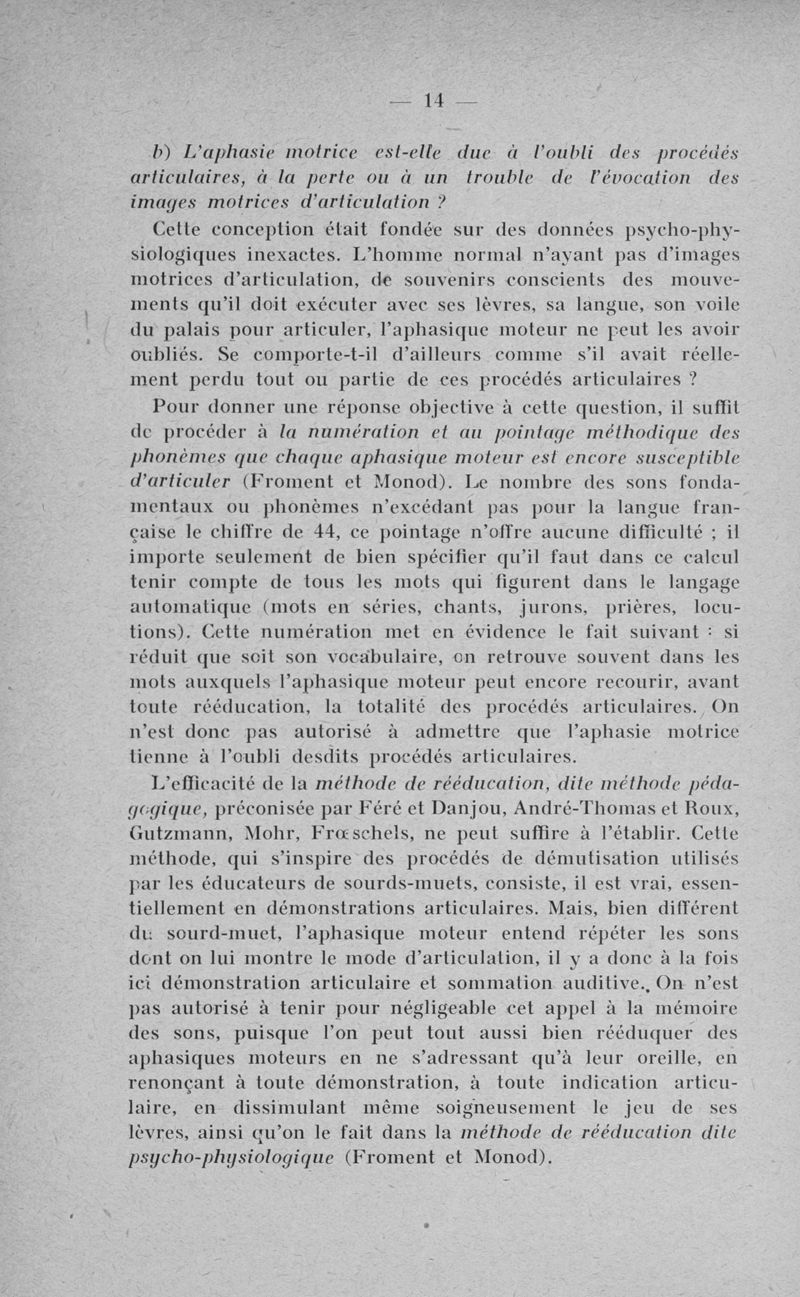 — 14 —

b) L'aphasie motrice est-elle due à l'oubli des procédés articulaires, à la perte ou à un trouble de l'évocation des images motrices d'articulation ?

Cette conception était fondée sur des données psycho-physiologiques inexactes. L'homme normal n'ayant pas d'images motrices d'articulation, de souvenirs conscients des mouvements qu'il doit exécuter avec ses lèvres, sa langue, son voile du palais pour articuler, l'aphasique moteur ne peut les avoir oubliés. Se comporte-t-il d'ailleurs comme s'il avait réellement perdu tout ou partie de ces procédés articulaires ?

Pour donner une réponse objective à cette question, il suffit de procéder à la numération et au pointage méthodique des phonèmes que chaque aphasique moteur est encore susceptible d'articuler (Froment et Monod). Le nombre des sons fondamentaux ou phonèmes n'excédant pas pour la langue française le chiffre de 44, ce pointage n'offre aucune difficulté ; il importe seulement de bien spécifier qu'il faut dans ce calcul tenir compte de tous les mots qui figurent dans le langage automatique (mots en séries, chants, jurons, prières, locutions). Cette numération met en évidence le fait suivant : si réduit que soit son vocabulaire, on retrouve souvent dans les mots auxquels l'aphasique moteur peut encore recourir, avant toute rééducation, la totalité des procédés articulaires. On n'est donc pas autorisé à admettre que l'aphasie motrice tienne à l'oubli desdits procédés articulaires.

L'efficacité de la méthode de rééducation, dite méthode pédagogique, préconisée par Féré et Danjou, André-Thomas et Roux, Gutzmann, Mohr, Frœschels, ne peut suffire à l'établir. Cette méthode, qui s'inspire des procédés de démutisation utilisés par les éducateurs de sourds-muets, consiste, il est vrai, essentiellement en démonstrations articulaires. Mais, bien différent du sourd-muet, l'aphasique moteur entend répéter les sons dont on lui montre le mode d'articulation, il y a donc à la fois ici démonstration articulaire et sommation auditive. On n'est pas autorisé à tenir pour négligeable cet appel à la mémoire des sons, puisque l'on peut tout aussi bien rééduquer des aphasiques moteurs en ne s'adressant qu'à leur oreille, en renonçant à toute démonstration, à toute indication articulaire, en dissimulant même soigneusement le jeu de ses lèvres, ainsi qu'on le fait dans la méthode de rééducation dite psycho-physiologique (Froment et Monod).